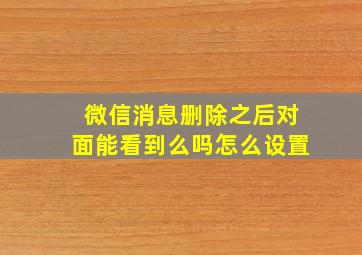 微信消息删除之后对面能看到么吗怎么设置